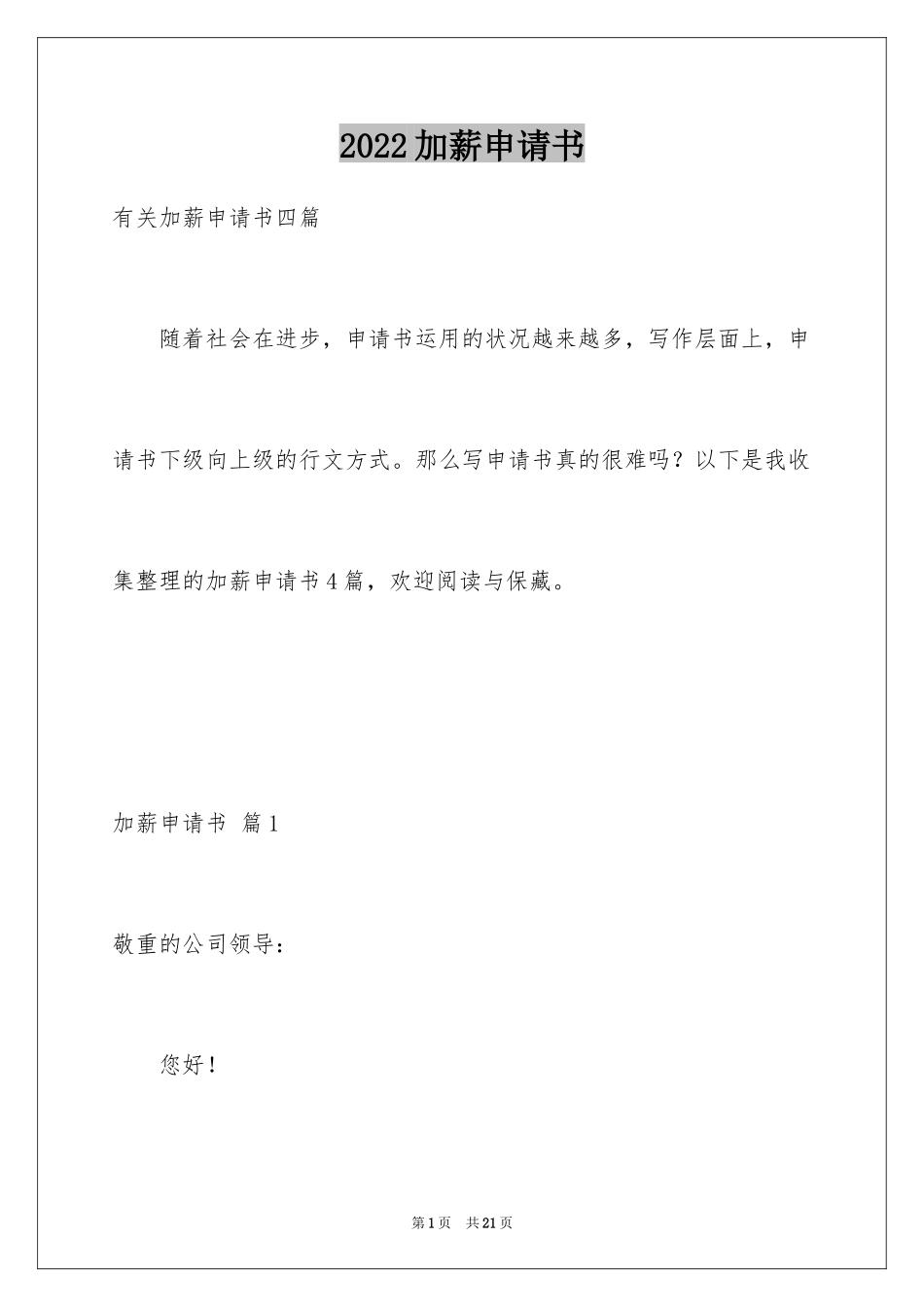 2022加薪申请书

有关加薪申请书四篇

随着社会在进步，申请书运用的状况越来越多，写作层面上，申请书下级向上级的行文方式。那么写申请书真的很难吗？以下是我收集整理的加薪申请书4篇，欢迎阅读与保藏。

加薪申请书 篇1

敬重的公司领导：

您好！

第1页 共21页